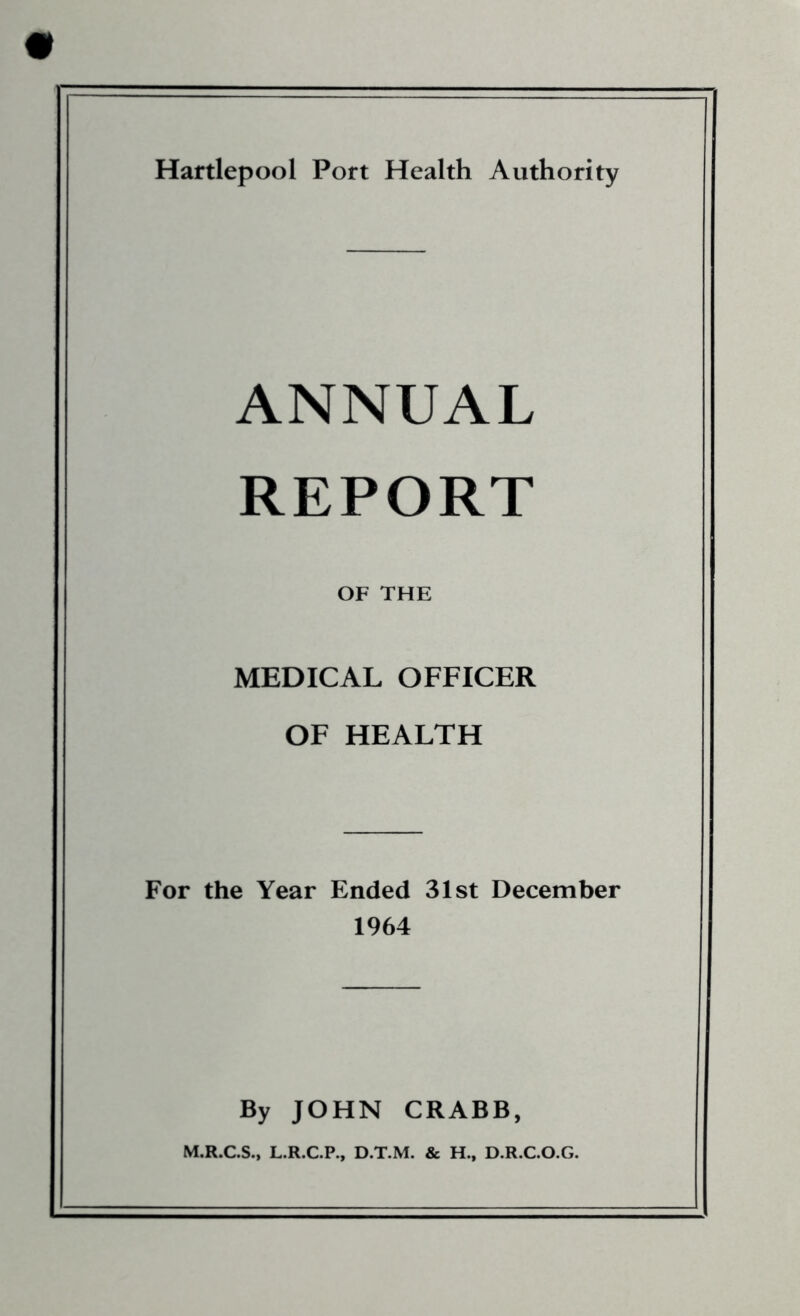 Hartlepool Port Health Authority

ANNUAL REPORT

OF THE

MEDICAL OFFICER OF HEALTH

For the Year Ended 31st December 1964

By JOHN CRABB,

M.R.C.S., L.R.C.P., D.T.M. & H., D.R.C.O.G.